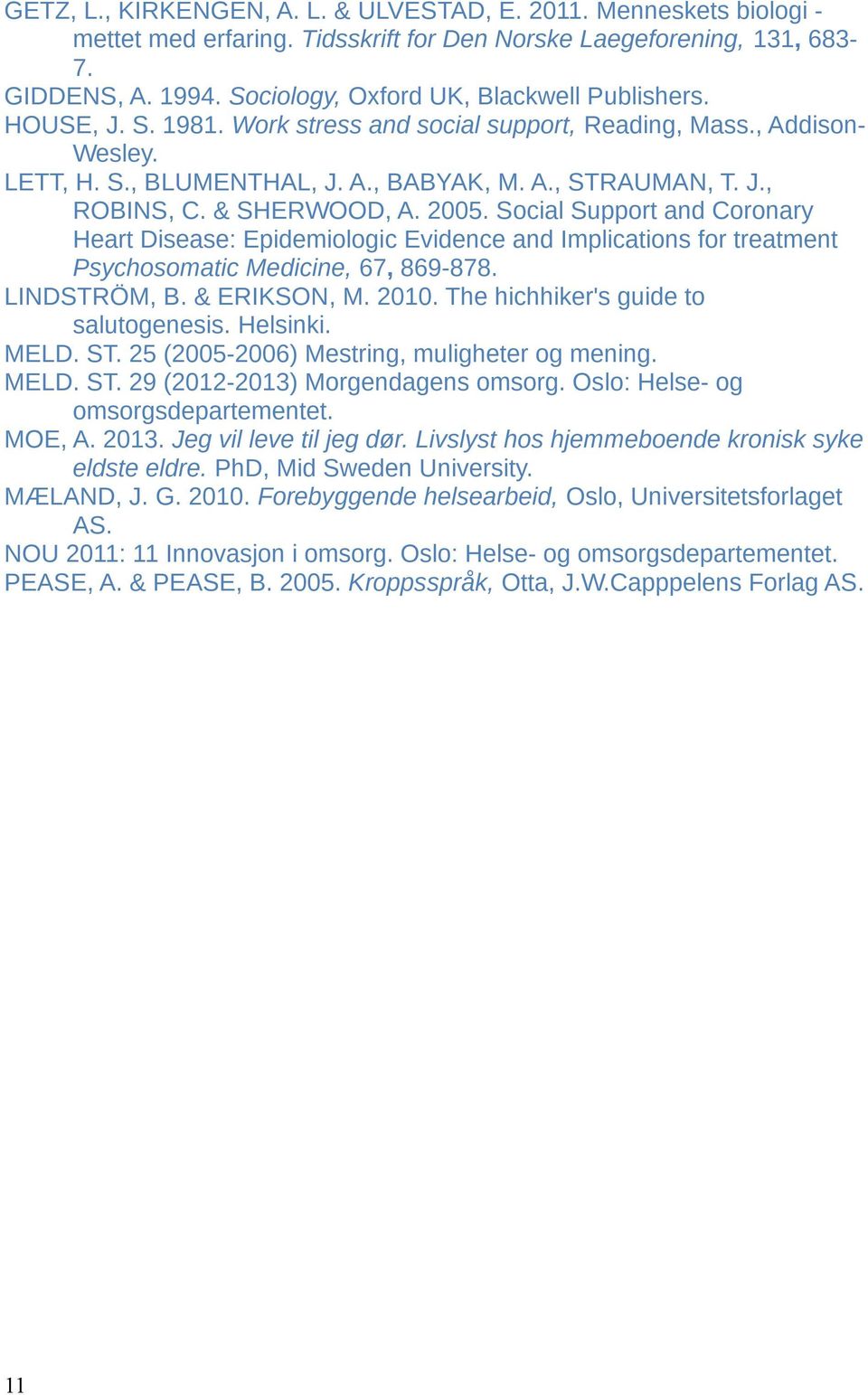 GETZ, L., KIRKENGEN, A. L. & ULVESTAD, E. 2011. Menneskets biologi - mettet med erfaring. Tidsskrift for Den Norske Laegeforening, 131, 683-7.
GIDDENS, A. 1994. Sociology, Oxford UK, Blackwell Publishers.
HOUSE, J. S. 1981. Work stress and social support, Reading, Mass., Addison-Wesley.
LETT, H. S., BLUMENTHAL, J. A., BABYAK, M. A., STRAUMAN, T. J., ROBINS, C. & SHERWOOD, A. 2005. Social Support and Coronary Heart Disease: Epidemiologic Evidence and Implications for treatment Psychosomatic Medicine, 67, 869-878.
LINDSTRÖM, B. & ERIKSON, M. 2010. The hichhiker's guide to salutogenesis. Helsinki.
MELD. ST. 25 (2005-2006) Mestring, muligheter og mening.
MELD. ST. 29 (2012-2013) Morgendagens omsorg. Oslo: Helse- og omsorgsdepartementet.
MOE, A. 2013. Jeg vil leve til jeg dør. Livslyst hos hjemmeboende kronisk syke eldste eldre. PhD, Mid Sweden University.
MÆLAND, J. G. 2010. Forebyggende helsearbeid, Oslo, Universitetsforlaget AS.
NOU 2011: 11 Innovasjon i omsorg. Oslo: Helse- og omsorgsdepartementet.
PEASE, A. & PEASE, B. 2005. Kroppsspråk, Otta, J.W.Capppelens Forlag AS.

11